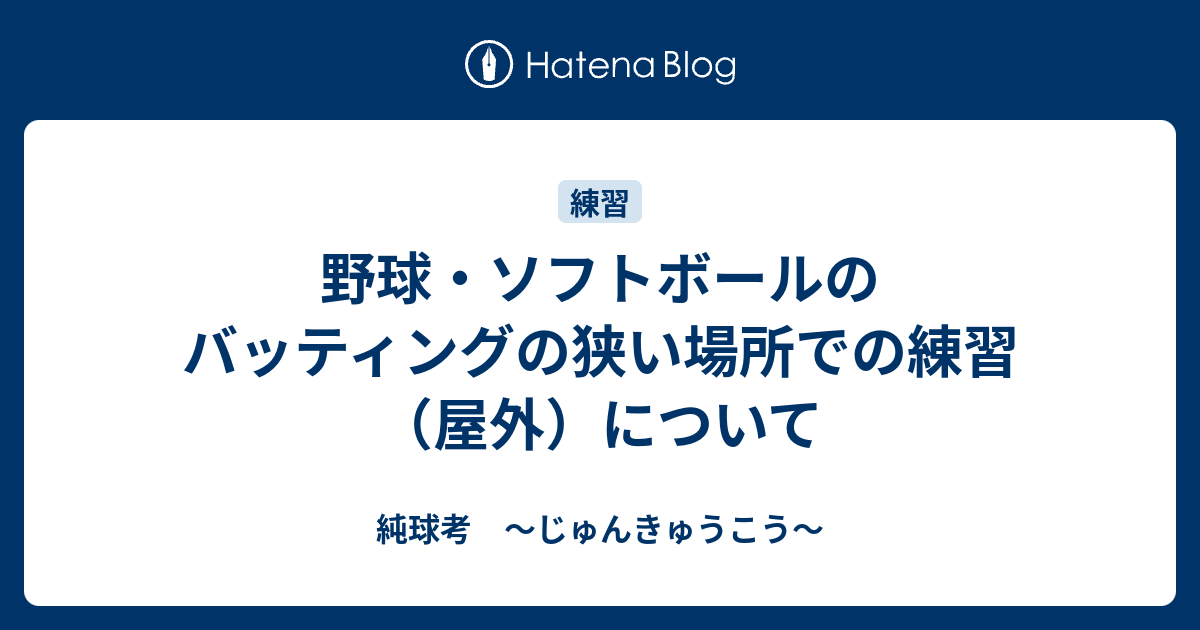 Hatena Blog

練習

野球・ソフトボールのバッティングの狭い場所での練習（屋外）について

純球考　〜じゅんきゅうこう〜